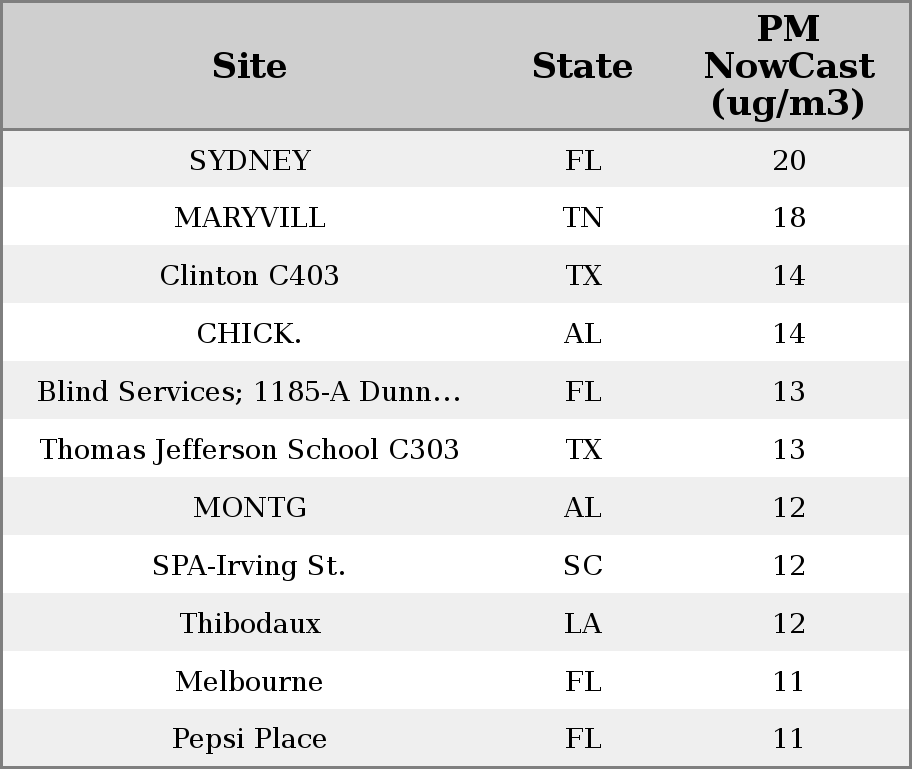 | Site | State | PM NowCast (ug/m3) |
|---|---|---|
| SYDNEY | FL | 20 |
| MARYVILL | TN | 18 |
| Clinton C403 | TX | 14 |
| CHICK. | AL | 14 |
| Blind Services; 1185-A Dunn... | FL | 13 |
| Thomas Jefferson School C303 | TX | 13 |
| MONTG | AL | 12 |
| SPA-Irving St. | SC | 12 |
| Thibodaux | LA | 12 |
| Melbourne | FL | 11 |
| Pepsi Place | FL | 11 |